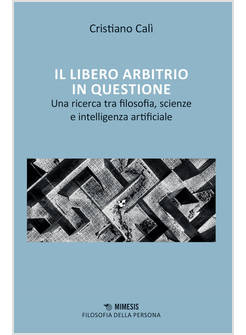 Cristiano Calì

IL LIBERO ARBITRIO IN QUESTIONE
Una ricerca tra filosofia, scienze e intelligenza artificiale

MIMESIS
FILOSOFIA DELLA PERSONA